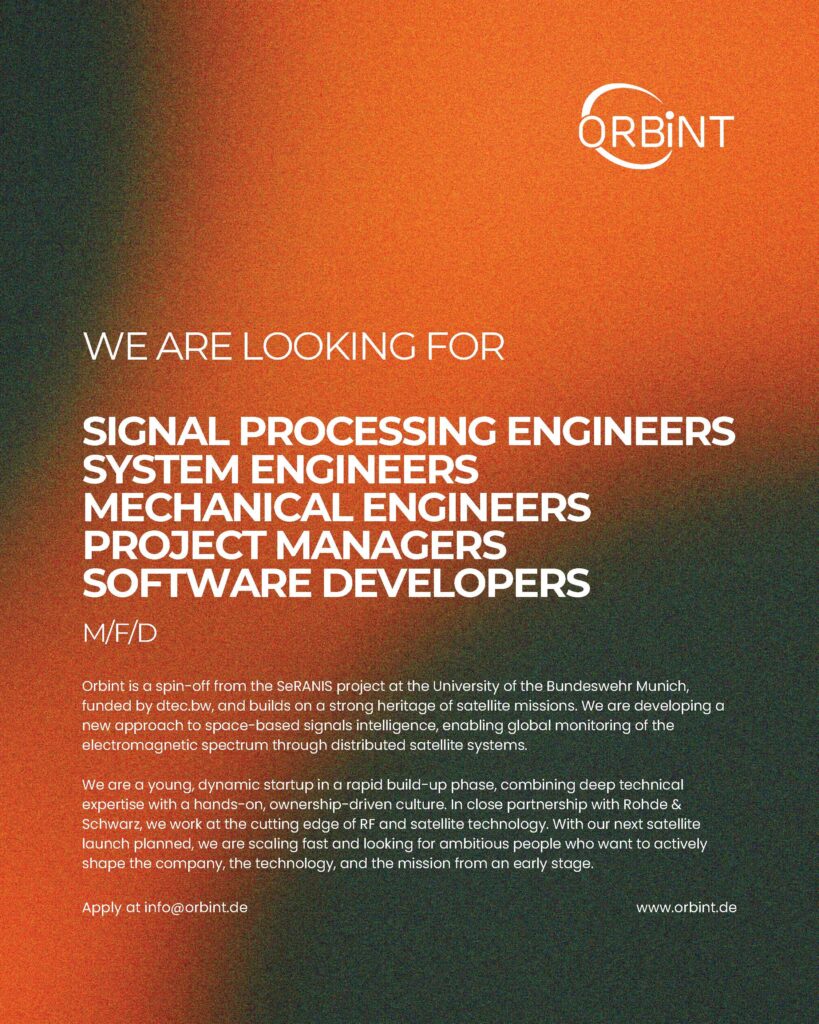 ORBiNT

WE ARE LOOKING FOR

SIGNAL PROCESSING ENGINEERS
SYSTEM ENGINEERS
MECHANICAL ENGINEERS
PROJECT MANAGERS
SOFTWARE DEVELOPERS

M/F/D

Orbint is a spin-off from the SeRANIS project at the University of the Bundeswehr Munich, funded by dtec.bw, and builds on a strong heritage of satellite missions. We are developing a new approach to space-based signals intelligence, enabling global monitoring of the electromagnetic spectrum through distributed satellite systems.

We are a young, dynamic startup in a rapid build-up phase, combining deep technical expertise with a hands-on, ownership-driven culture. In close partnership with Rohde & Schwarz, we work at the cutting edge of RF and satellite technology. With our next satellite launch planned, we are scaling fast and looking for ambitious people who want to actively shape the company, the technology, and the mission from an early stage.

Apply at info@orbint.de

www.orbint.de